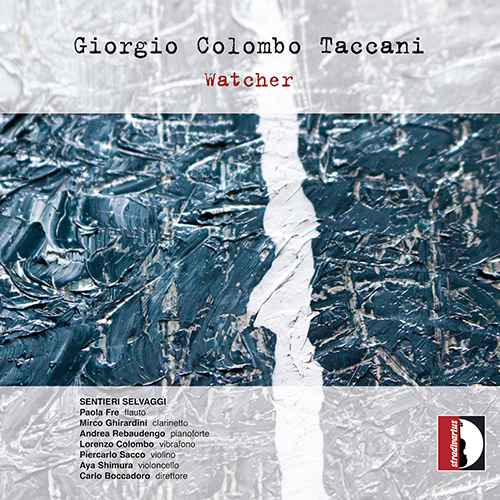 Giorgio Colombo Taccani

Watcher

SENTIERI SELVAGGI
Paola Fre flauto
Mirco Ghirardini clarinetto
Andrea Rebaudengo pianoforte
Lorenzo Colombo vibrafono
Piercarlo Sacco violino
Aya Shimura violoncello
Carlo Boccadoro direttore

stradivarius